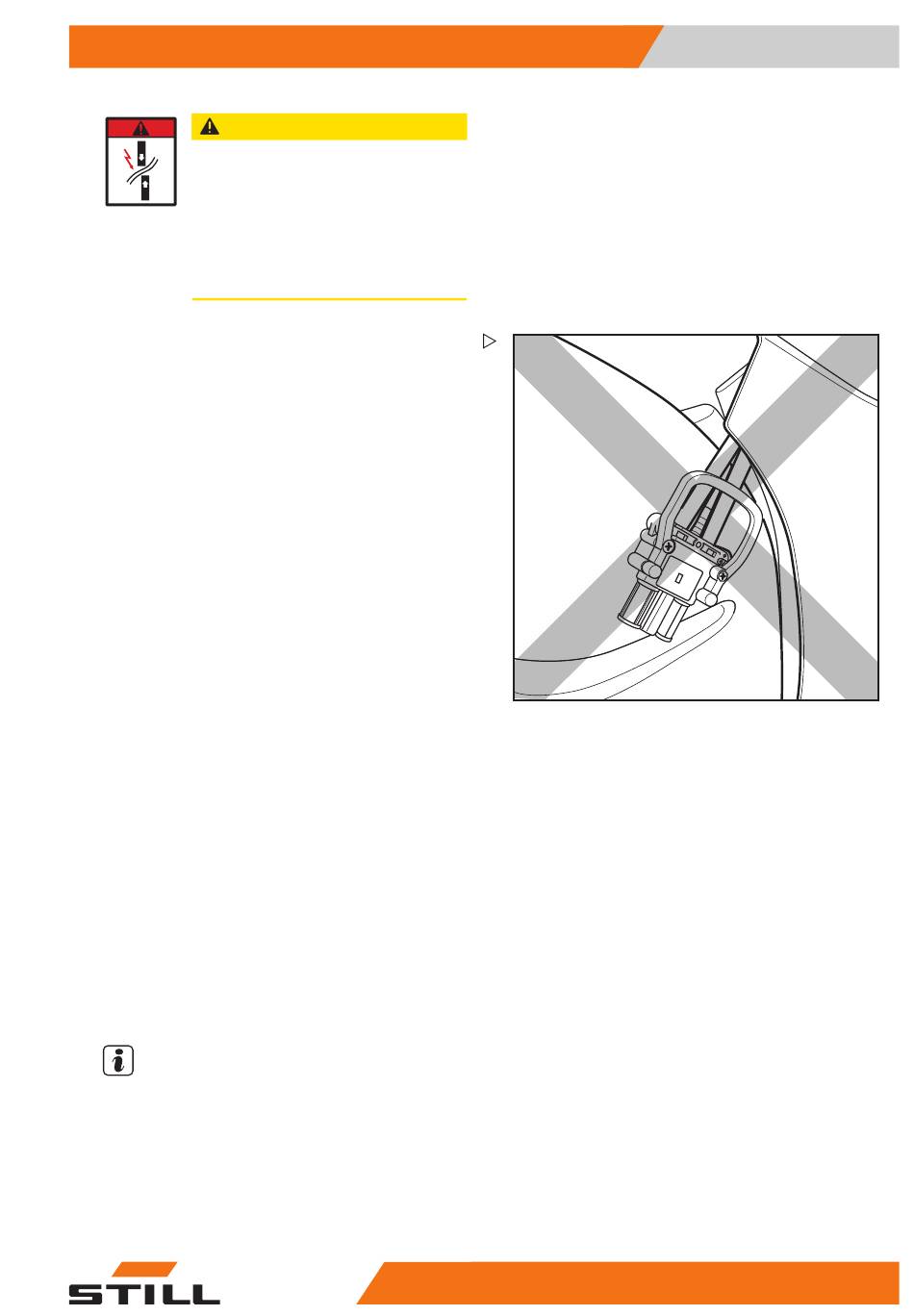 STILL